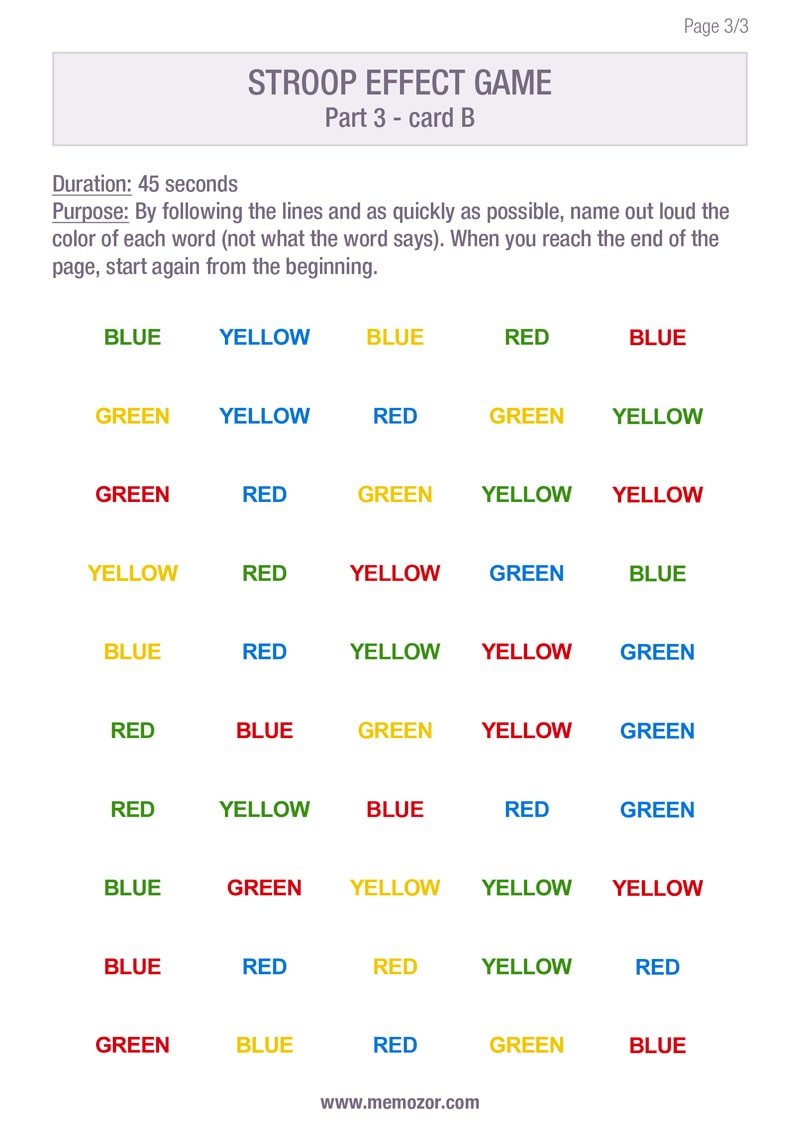 Page 3/3

STROOP EFFECT GAME
Part 3 - card B

Duration: 45 seconds
Purpose: By following the lines and as quickly as possible, name out loud the color of each word (not what the word says). When you reach the end of the page, start again from the beginning.

BLUE YELLOW BLUE RED BLUE

GREEN YELLOW RED GREEN YELLOW

GREEN RED GREEN YELLOW YELLOW

YELLOW RED YELLOW GREEN BLUE

BLUE RED YELLOW YELLOW GREEN

RED BLUE GREEN YELLOW GREEN

RED YELLOW BLUE RED GREEN

BLUE GREEN YELLOW YELLOW YELLOW

BLUE RED RED YELLOW RED

GREEN BLUE RED GREEN BLUE

www.memozor.com